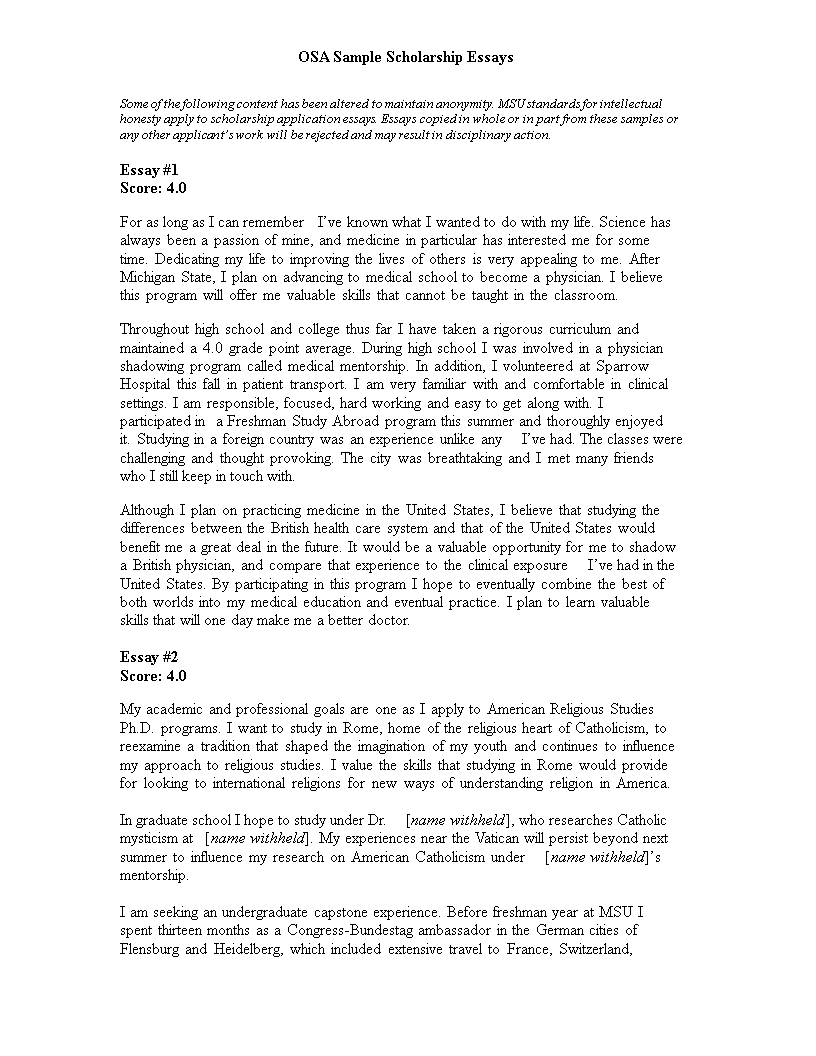 OSA Sample Scholarship Essays

Some of the following content has been altered to maintain anonymity. MSU standards for intellectual honesty apply to scholarship application essays. Essays copied in whole or in part from these samples or any other applicant's work will be rejected and may result in disciplinary action.

Essay #1
Score: 4.0

For as long as I can remember I've known what I wanted to do with my life. Science has always been a passion of mine, and medicine in particular has interested me for some time. Dedicating my life to improving the lives of others is very appealing to me. After Michigan State, I plan on advancing to medical school to become a physician. I believe this program will offer me valuable skills that cannot be taught in the classroom.

Throughout high school and college thus far I have taken a rigorous curriculum and maintained a 4.0 grade point average. During high school I was involved in a physician shadowing program called medical mentorship. In addition, I volunteered at Sparrow Hospital this fall in patient transport. I am very familiar with and comfortable in clinical settings. I am responsible, focused, hard working and easy to get along with. I participated in a Freshman Study Abroad program this summer and thoroughly enjoyed it. Studying in a foreign country was an experience unlike any I've had. The classes were challenging and thought provoking. The city was breathtaking and I met many friends who I still keep in touch with.

Although I plan on practicing medicine in the United States, I believe that studying the differences between the British health care system and that of the United States would benefit me a great deal in the future. It would be a valuable opportunity for me to shadow a British physician, and compare that experience to the clinical exposure I've had in the United States. By participating in this program I hope to eventually combine the best of both worlds into my medical education and eventual practice. I plan to learn valuable skills that will one day make me a better doctor.

Essay #2
Score: 4.0

My academic and professional goals are one as I apply to American Religious Studies Ph.D. programs. I want to study in Rome, home of the religious heart of Catholicism, to reexamine a tradition that shaped the imagination of my youth and continues to influence my approach to religious studies. I value the skills that studying in Rome would provide for looking to international religions for new ways of understanding religion in America.

In graduate school I hope to study under Dr. [name withheld], who researches Catholic mysticism at [name withheld]. My experiences near the Vatican will persist beyond next summer to influence my research on American Catholicism under [name withheld]'s mentorship.

I am seeking an undergraduate capstone experience. Before freshman year at MSU I spent thirteen months as a Congress-Bundestag ambassador in the German cities of Flensburg and Heidelberg, which included extensive travel to France, Switzerland,